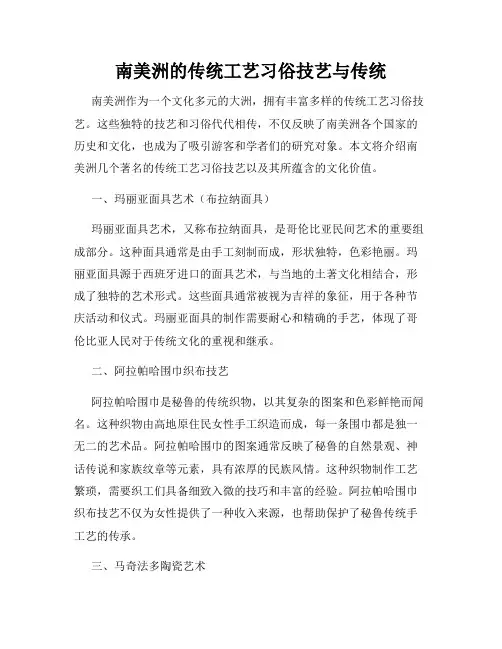 南美洲的传统工艺习俗技艺与传统

南美洲作为一个文化多元的大洲，拥有丰富多样的传统工艺习俗技艺。这些独特的技艺和习俗代代相传，不仅反映了南美洲各个国家的历史和文化，也成为了吸引游客和学者们的研究对象。本文将介绍南美洲几个著名的传统工艺习俗技艺以及其所蕴含的文化价值。

一、玛丽亚面具艺术（布拉纳面具）

玛丽亚面具艺术，又称布拉纳面具，是哥伦比亚民间艺术的重要组成部分。这种面具通常是由手工刻制而成，形状独特，色彩艳丽。玛丽亚面具源于西班牙进口的面具艺术，与当地的土著文化相结合，形成了独特的艺术形式。这些面具通常被视为吉祥的象征，用于各种节庆活动和仪式。玛丽亚面具的制作需要耐心和精确的手艺，体现了哥伦比亚人民对于传统文化的重视和继承。

二、阿拉帕哈围巾织布技艺

阿拉帕哈围巾是秘鲁的传统织物，以其复杂的图案和色彩鲜艳而闻名。这种织物由高地原住民女性手工织造而成，每一条围巾都是独一无二的艺术品。阿拉帕哈围巾的图案通常反映了秘鲁的自然景观、神话传说和家族纹章等元素，具有浓厚的民族风情。这种织物制作工艺繁琐，需要织工们具备细致入微的技巧和丰富的经验。阿拉帕哈围巾织布技艺不仅为女性提供了一种收入来源，也帮助保护了秘鲁传统手工艺的传承。

三、马奇法多陶瓷艺术